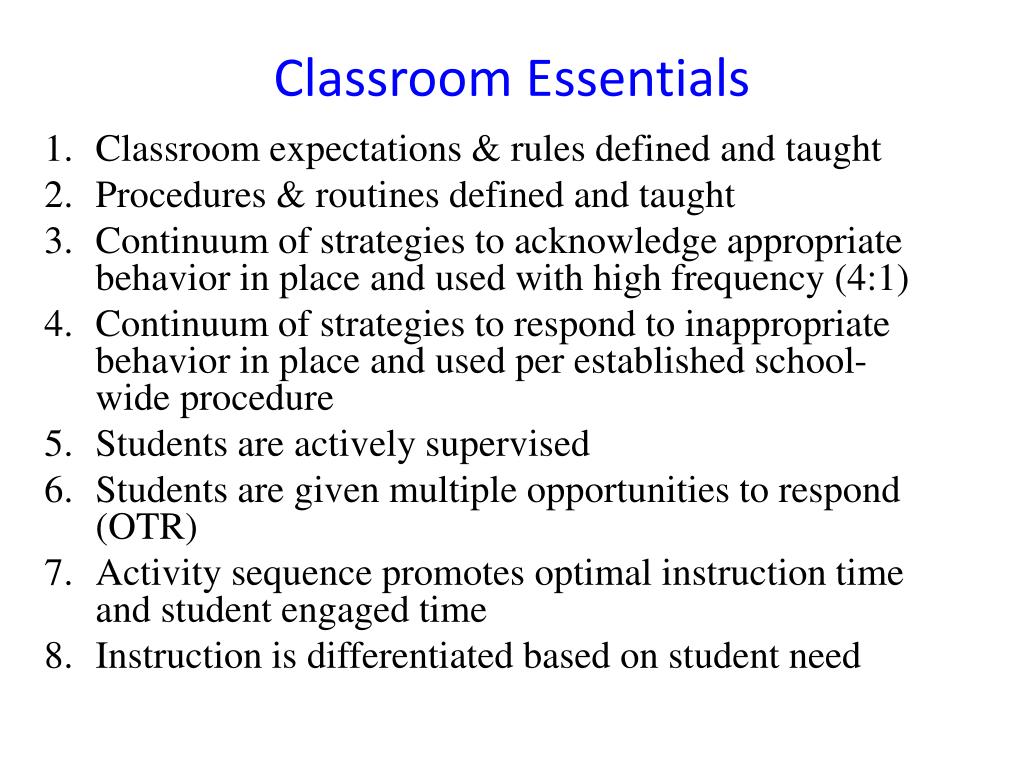 Classroom Essentials

1. Classroom expectations & rules defined and taught
2. Procedures & routines defined and taught
3. Continuum of strategies to acknowledge appropriate behavior in place and used with high frequency (4:1)
4. Continuum of strategies to respond to inappropriate behavior in place and used per established school-wide procedure
5. Students are actively supervised
6. Students are given multiple opportunities to respond (OTR)
7. Activity sequence promotes optimal instruction time and student engaged time
8. Instruction is differentiated based on student need